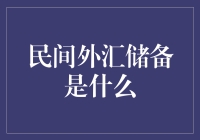 民间外汇储备是什么